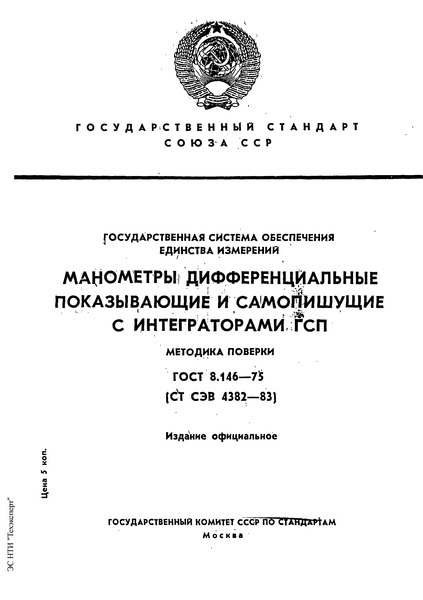 ГОСУДАРСТВЕННЫЙ СТАНДАРТ
СОЮЗА ССР

ГОСУДАРСТВЕННАЯ СИСТЕМА ОБЕСПЕЧЕНИЯ ЕДИНСТВА ИЗМЕРЕНИЙ

МАНОМЕТРЫ ДИФФЕРЕНЦИАЛЬНЫЕ ПОКАЗЫВАЮЩИЕ И САМОПИШУЩИЕ С ИНТЕГРАТОРАМИ ГСП

МЕТОДИКА ПОВЕРКИ

ГОСТ 8.146—75
(СТ СЭВ 4382—83)

Издание официальное

Цена 5 коп.

ЭС НТИ "Техэксперт"

ГОСУДАРСТВЕННЫЙ КОМИТЕТ СССР ПО СТАНДАРТАМ
Москва